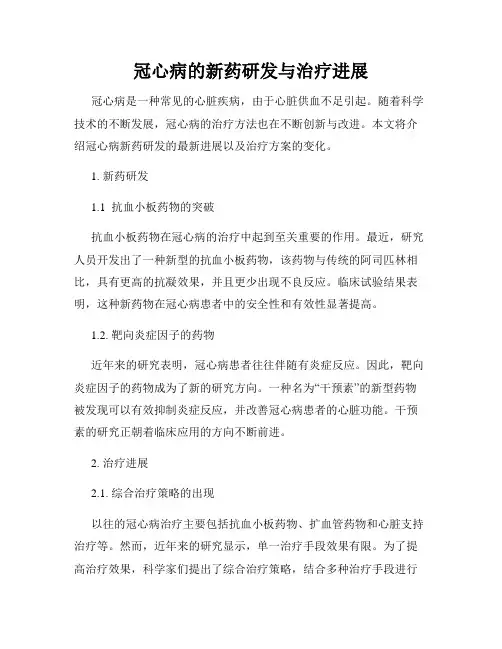 冠心病的新药研发与治疗进展

冠心病是一种常见的心脏疾病，由于心脏供血不足引起。随着科学技术的不断发展，冠心病的治疗方法也在不断创新与改进。本文将介绍冠心病新药研发的最新进展以及治疗方案的变化。

1. 新药研发

1.1 抗血小板药物的突破

抗血小板药物在冠心病的治疗中起到至关重要的作用。最近，研究人员开发出了一种新型的抗血小板药物，该药物与传统的阿司匹林相比，具有更高的抗凝效果，并且更少出现不良反应。临床试验结果表明，这种新药物在冠心病患者中的安全性和有效性显著提高。

1.2. 靶向炎症因子的药物

近年来的研究表明，冠心病患者往往伴随有炎症反应。因此，靶向炎症因子的药物成为了新的研究方向。一种名为“干预素”的新型药物被发现可以有效抑制炎症反应，并改善冠心病患者的心脏功能。干预素的研究正朝着临床应用的方向不断前进。

2. 治疗进展

2.1. 综合治疗策略的出现

以往的冠心病治疗主要包括抗血小板药物、扩血管药物和心脏支持治疗等。然而，近年来的研究显示，单一治疗手段效果有限。为了提高治疗效果，科学家们提出了综合治疗策略，结合多种治疗手段进行